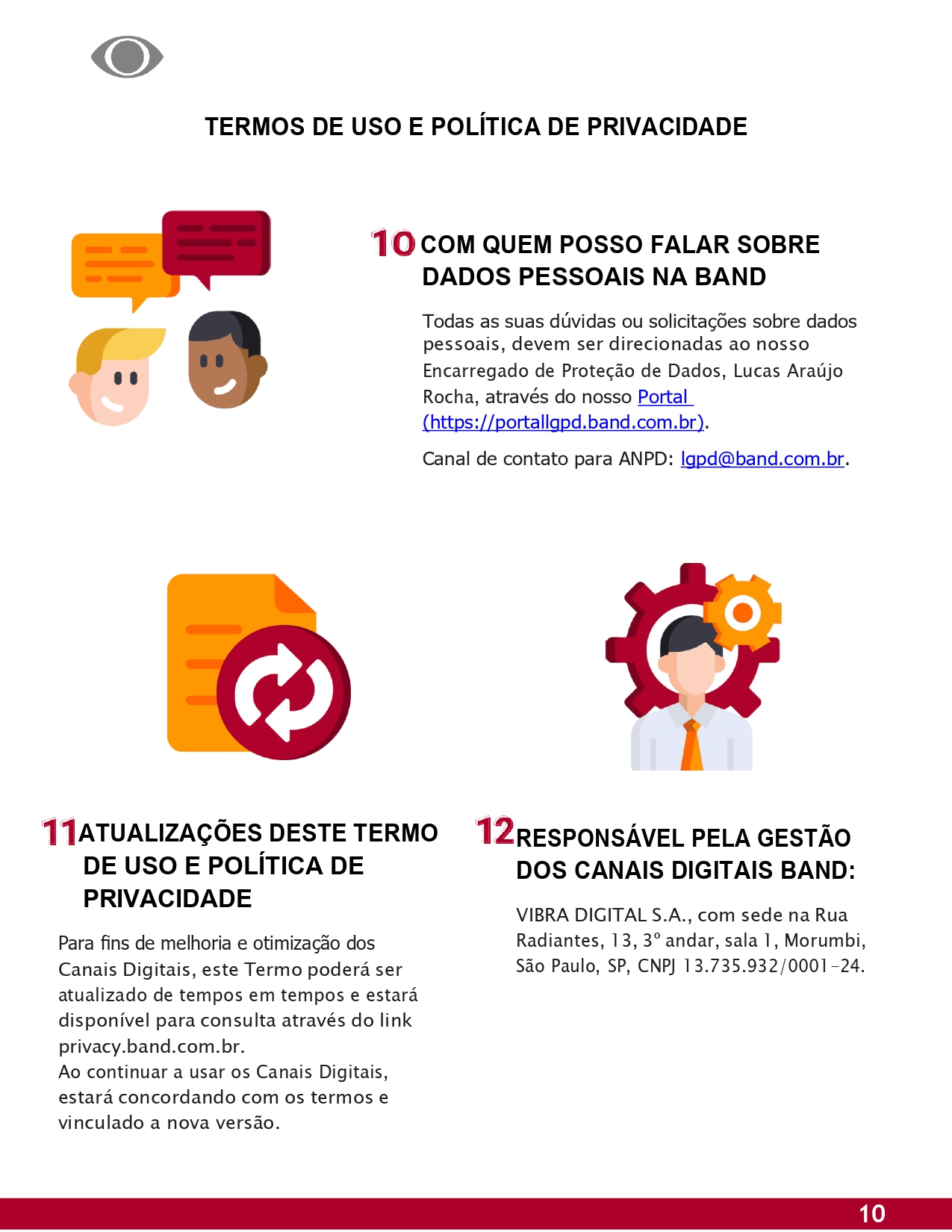 TERMOS DE USO E POLÍTICA DE PRIVACIDADE

10 COM QUEM POSSO FALAR SOBRE DADOS PESSOAIS NA BAND

Todas as suas dúvidas ou solicitações sobre dados pessoais, devem ser direcionadas ao nosso Encarregado de Proteção de Dados, Lucas Araújo Rocha, através do nosso Portal (https://portallgpd.band.com.br).

Canal de contato para ANPD: lgpd@band.com.br.

11 ATUALIZAÇÕES DESTE TERMO DE USO E POLÍTICA DE PRIVACIDADE

Para fins de melhoria e otimização dos Canais Digitais, este Termo poderá ser atualizado de tempos em tempos e estará disponível para consulta através do link privacy.band.com.br.
Ao continuar a usar os Canais Digitais, estará concordando com os termos e vinculado a nova versão.

12 RESPONSÁVEL PELA GESTÃO DOS CANAIS DIGITAIS BAND:

VIBRA DIGITAL S.A., com sede na Rua Radiantes, 13, 3º andar, sala 1, Morumbi, São Paulo, SP, CNPJ 13.735.932/0001-24.

10